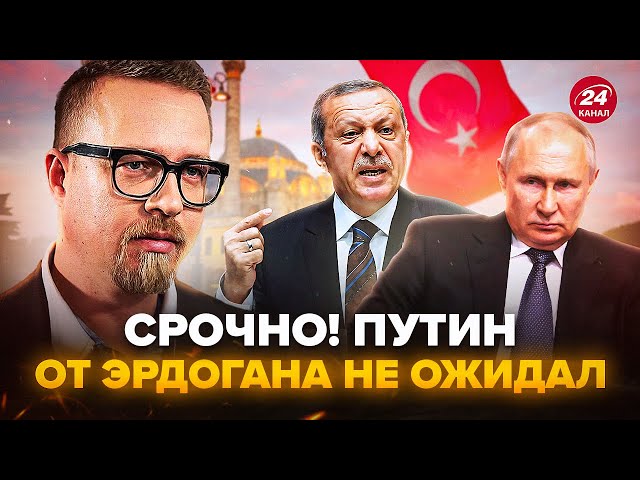 24 КАНАЛ

СРОЧНО! ПУТИН
ОТ ЭРДОГАНА НЕ ОЖИДАЛ